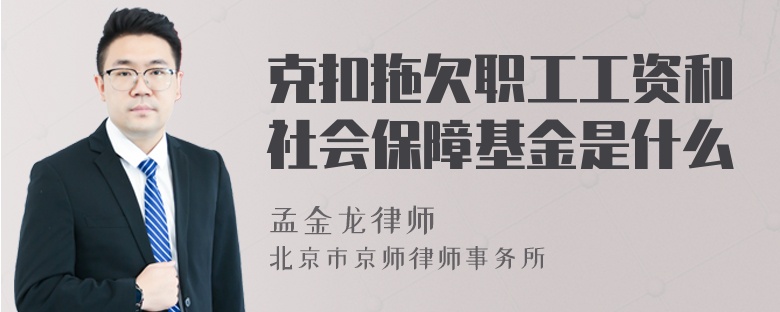 克扣拖欠职工工资和社会保障基金是什么

孟金龙律师

北京市京师律师事务所